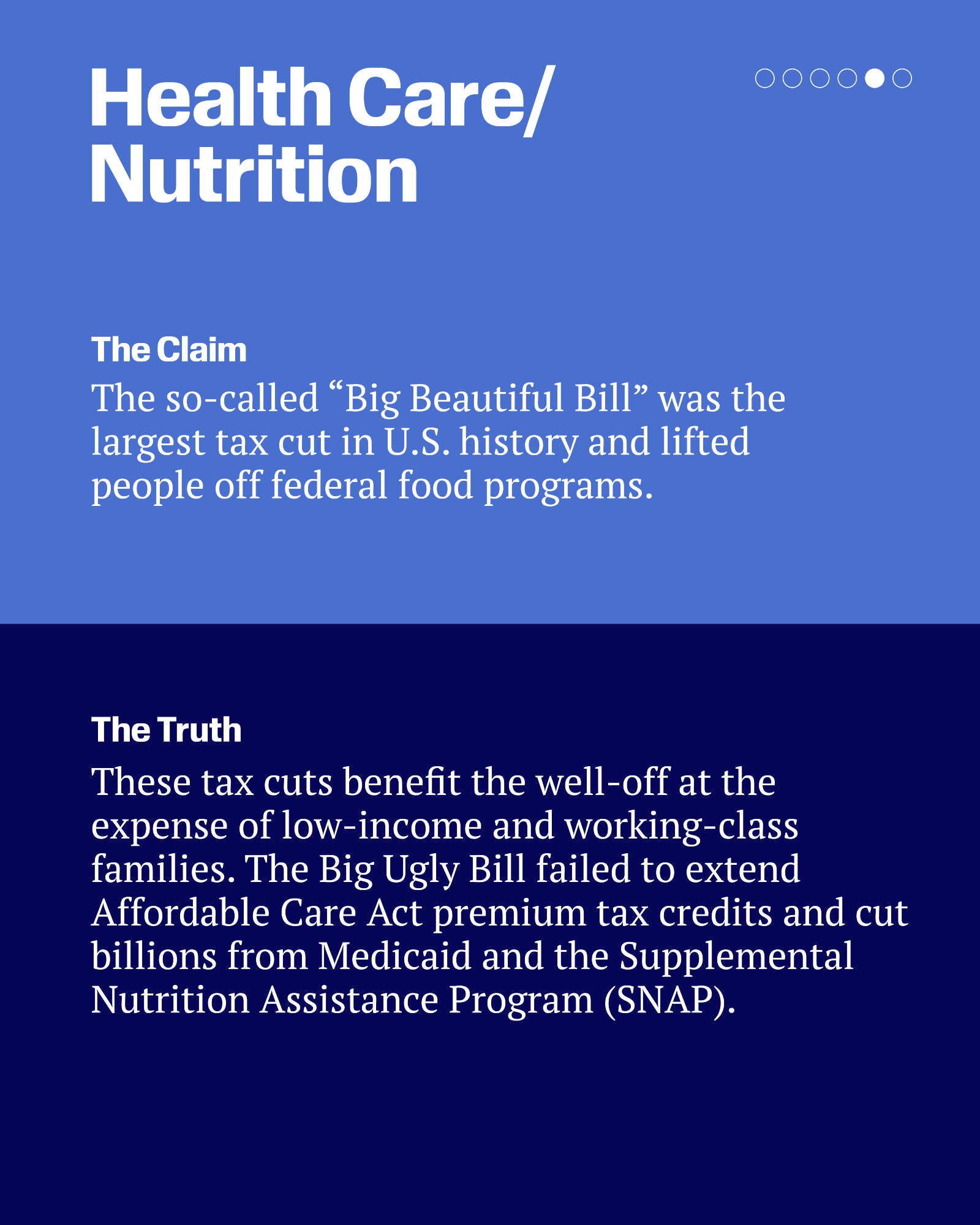 Health Care/ Nutrition

The Claim
The so-called “Big Beautiful Bill” was the largest tax cut in U.S. history and lifted people off federal food programs.

The Truth
These tax cuts benefit the well-off at the expense of low-income and working-class families. The Big Ugly Bill failed to extend Affordable Care Act premium tax credits and cut billions from Medicaid and the Supplemental Nutrition Assistance Program (SNAP).